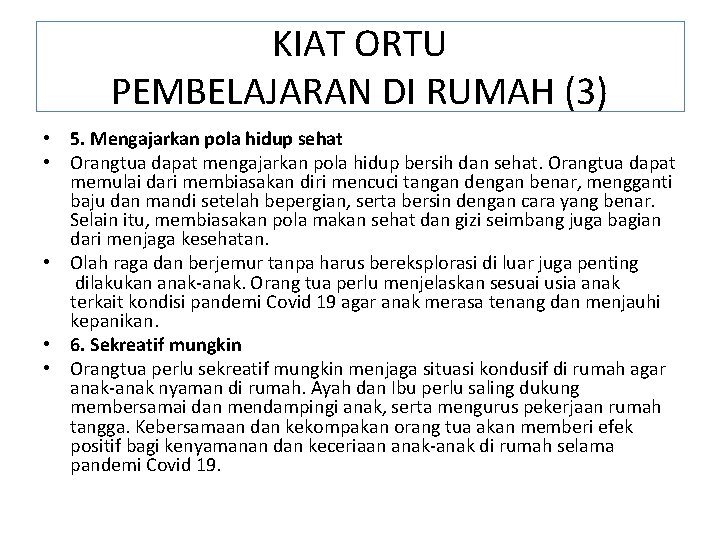 KIAT ORTU
PEMBELAJARAN DI RUMAH (3)

• 5. Mengajarkan pola hidup sehat
• Orangtua dapat mengajarkan pola hidup bersih dan sehat. Orangtua dapat memulai dari membiasakan diri mencuci tangan dengan benar, mengganti baju dan mandi setelah bepergian, serta bersin dengan cara yang benar. Selain itu, membiasakan pola makan sehat dan gizi seimbang juga bagian dari menjaga kesehatan.
• Olah raga dan berjemur tanpa harus bereksplorasi di luar juga penting dilakukan anak-anak. Orang tua perlu menjelaskan sesuai usia anak terkait kondisi pandemi Covid 19 agar anak merasa tenang dan menjauhi kepanikan.
• 6. Sekreatif mungkin
• Orangtua perlu sekreatif mungkin menjaga situasi kondusif di rumah agar anak-anak nyaman di rumah. Ayah dan Ibu perlu saling dukung membersamai dan mendampingi anak, serta mengurus pekerjaan rumah tangga. Kebersamaan dan kekompakan orang tua akan memberi efek positif bagi kenyamanan dan keceriaan anak-anak di rumah selama pandemi Covid 19.